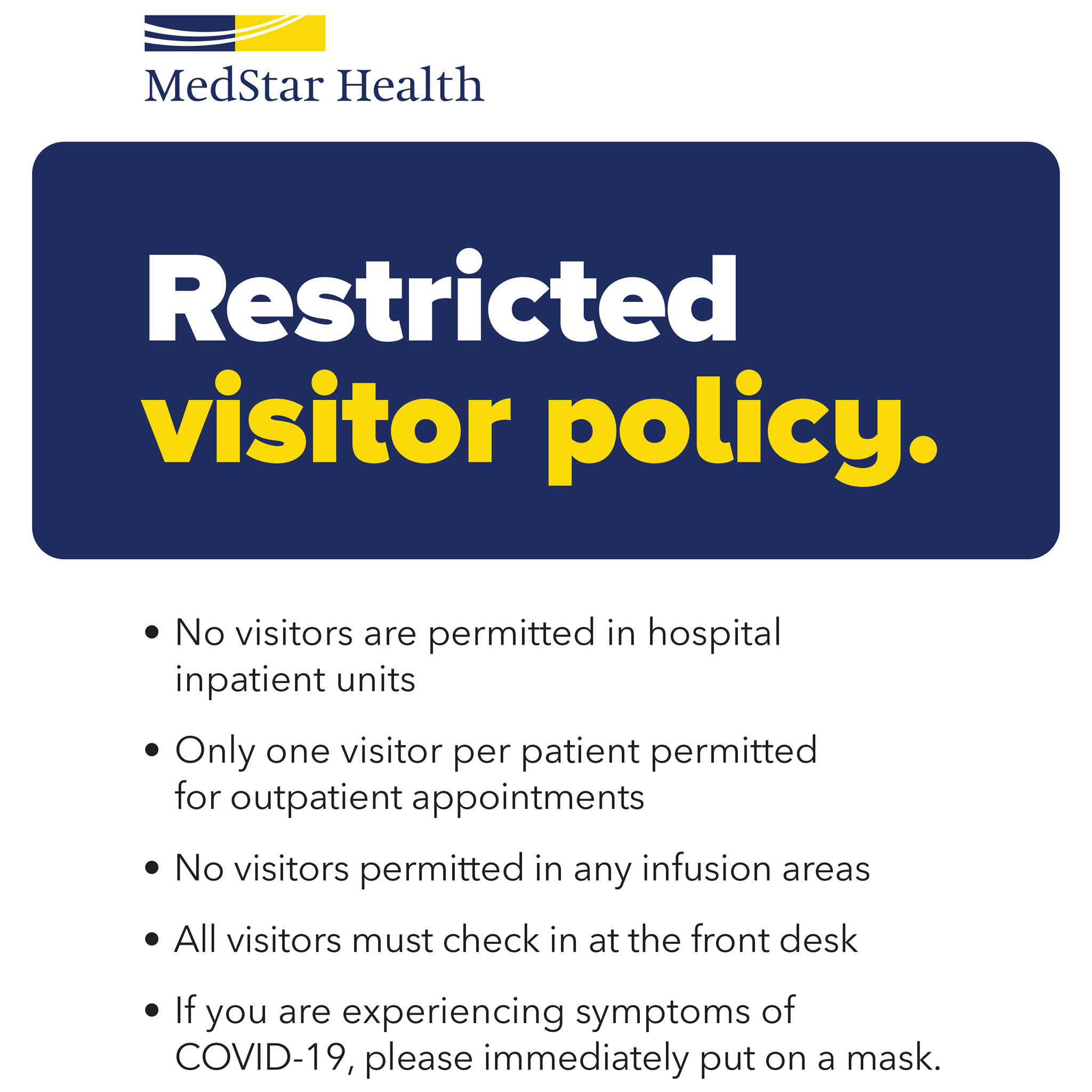 MedStar Health

Restricted visitor policy.

• No visitors are permitted in hospital inpatient units

• Only one visitor per patient permitted for outpatient appointments

• No visitors permitted in any infusion areas

• All visitors must check in at the front desk

• If you are experiencing symptoms of COVID-19, please immediately put on a mask.